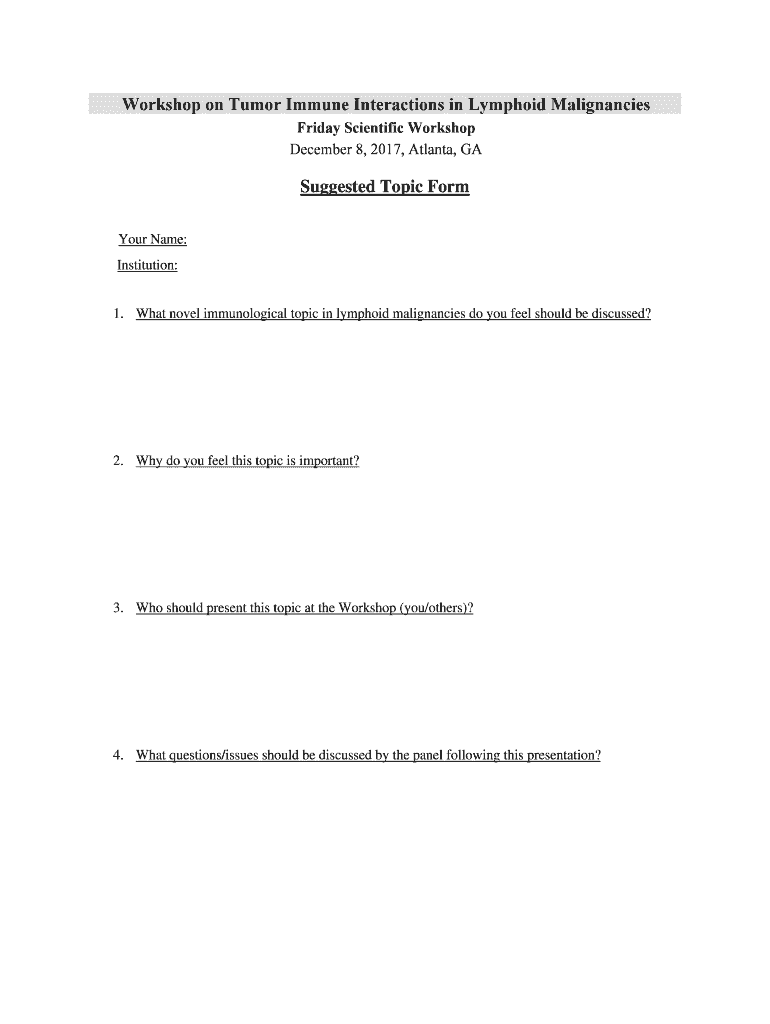 Workshop on Tumor Immune Interactions in Lymphoid Malignancies
Friday Scientific Workshop
December 8, 2017, Atlanta, GA

Suggested Topic Form

Your Name:
Institution:

1. What novel immunological topic in lymphoid malignancies do you feel should be discussed?

2. Why do you feel this topic is important?

3. Who should present this topic at the Workshop (you/others)?

4. What questions/issues should be discussed by the panel following this presentation?